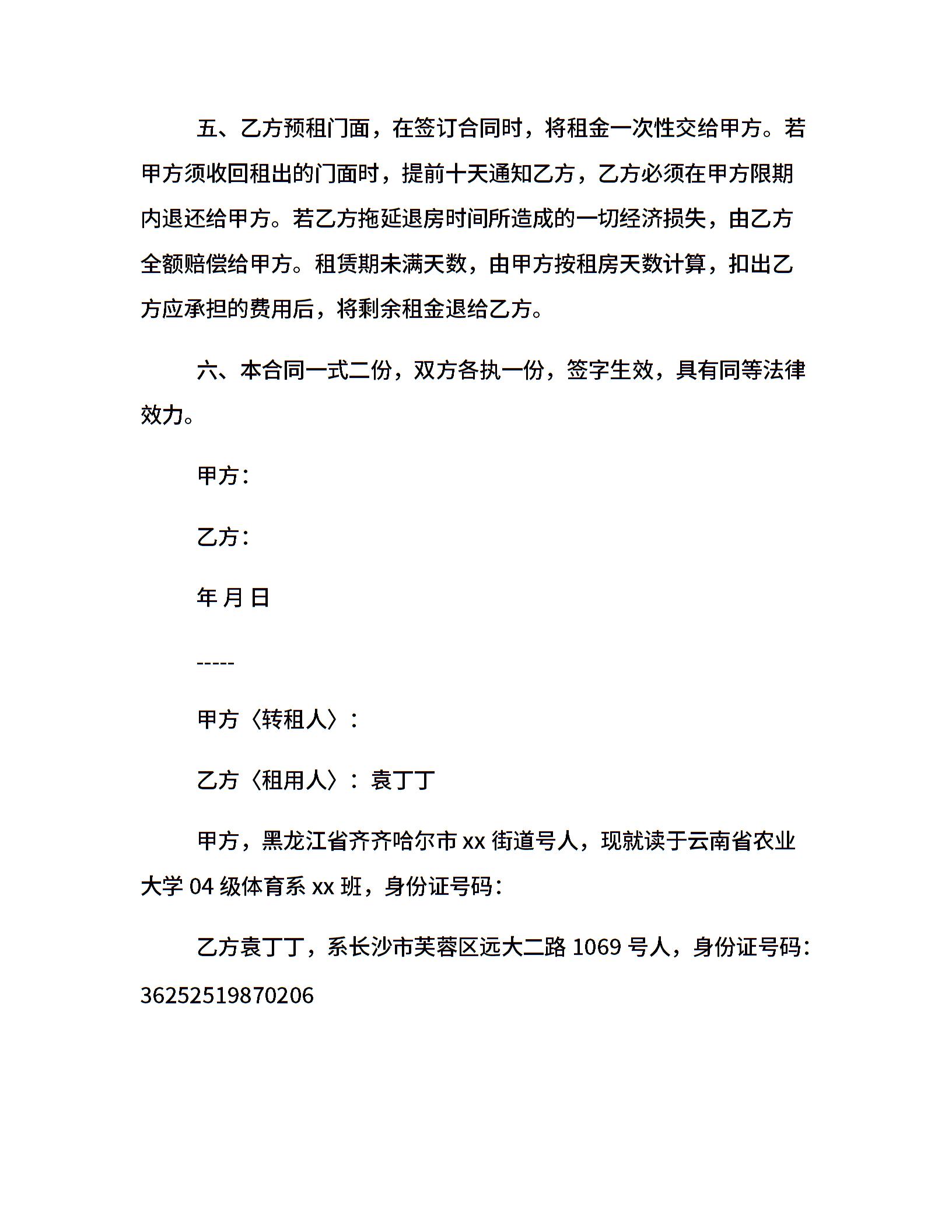 五、乙方预租门面，在签订合同时，将租金一次性交给甲方。若甲方须收回租出的门面时，提前十天通知乙方，乙方必须在甲方限期内退还给甲方。若乙方拖延退房时间所造成的一切经济损失，由乙方全额赔偿给甲方。租赁期未满天数，由甲方按租房天数计算，扣出乙方应承担的费用后，将剩余租金退给乙方。

六、本合同一式二份，双方各执一份，签字生效，具有同等法律效力。

甲方：

乙方：

年 月 日

-----

甲方〈转租人〉：

乙方〈租用人〉：袁丁丁

甲方，黑龙江省齐齐哈尔市 xx 街道号人，现就读于云南省农业大学 04 级体育系 xx 班，身份证号码：

乙方袁丁丁，系长沙市芙蓉区远大二路 1069 号人，身份证号码：36252519870206